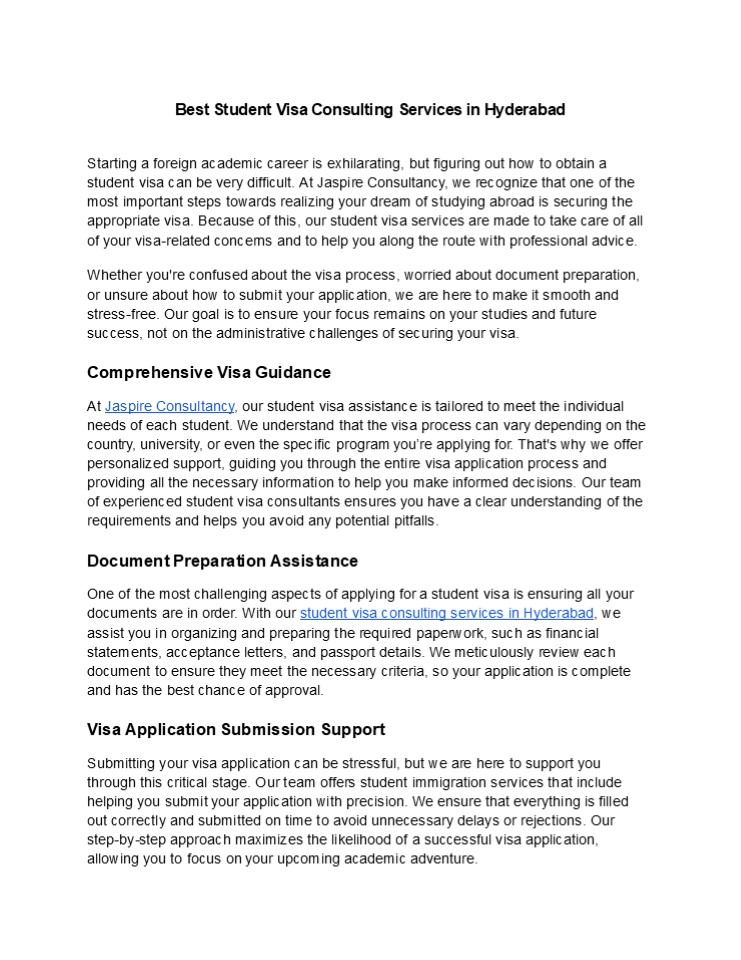 Best Student Visa Consulting Services in Hyderabad

Starting a foreign academic career is exhilarating, but figuring out how to obtain a student visa can be very difficult. At Jaspire Consultancy, we recognize that one of the most important steps towards realizing your dream of studying abroad is securing the appropriate visa. Because of this, our student visa services are made to take care of all of your visa-related concerns and to help you along the route with professional advice.

Whether you're confused about the visa process, worried about document preparation, or unsure about how to submit your application, we are here to make it smooth and stress-free. Our goal is to ensure your focus remains on your studies and future success, not on the administrative challenges of securing your visa.

Comprehensive Visa Guidance

At Jaspire Consultancy, our student visa assistance is tailored to meet the individual needs of each student. We understand that the visa process can vary depending on the country, university, or even the specific program you're applying for. That's why we offer personalized support, guiding you through the entire visa application process and providing all the necessary information to help you make informed decisions. Our team of experienced student visa consultants ensures you have a clear understanding of the requirements and helps you avoid any potential pitfalls.

Document Preparation Assistance

One of the most challenging aspects of applying for a student visa is ensuring all your documents are in order. With our student visa consulting services in Hyderabad, we assist you in organizing and preparing the required paperwork, such as financial statements, acceptance letters, and passport details. We meticulously review each document to ensure they meet the necessary criteria, so your application is complete and has the best chance of approval.

Visa Application Submission Support

Submitting your visa application can be stressful, but we are here to support you through this critical stage. Our team offers student immigration services that include helping you submit your application with precision. We ensure that everything is filled out correctly and submitted on time to avoid unnecessary delays or rejections. Our step-by-step approach maximizes the likelihood of a successful visa application, allowing you to focus on your upcoming academic adventure.